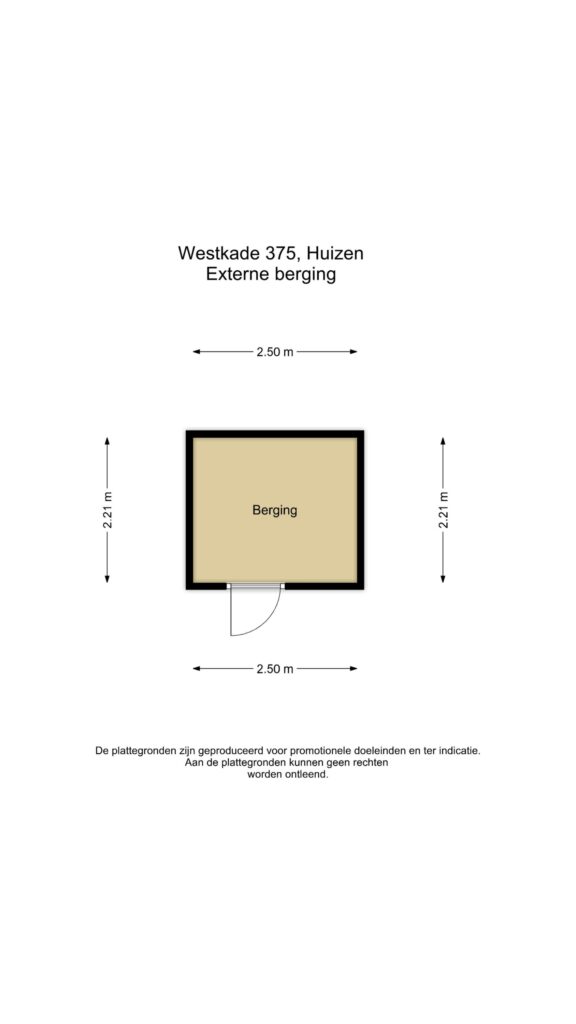 Westkade 375, Huizen
Externe berging

2.50 m

2.21 m

Berging

2.21 m

2.50 m

De plattegronden zijn geproduceerd voor promotionele doeleinden en ter indicatie.
Aan de plattegronden kunnen geen rechten
worden ontleend.